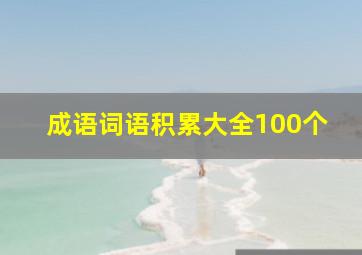 成语词语积累大全100个